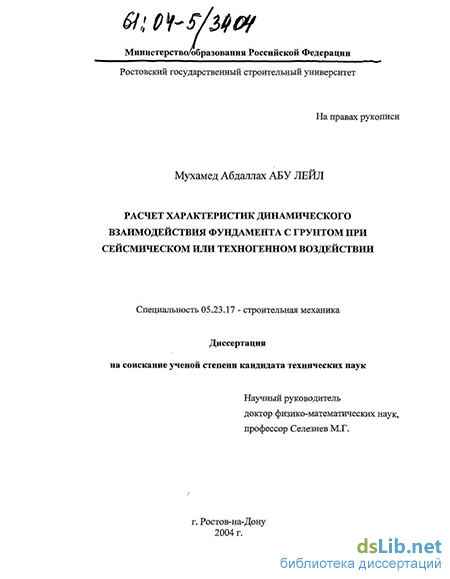 61:04-5/3404

Министерство образования Российской Федерации

Ростовский государственный строительный университет

На правах рукописи

Мухамед Абдаллах АБУ ЛЕЙЛ

РАСЧЕТ ХАРАКТЕРИСТИК ДИНАМИЧЕСКОГО ВЗАИМОДЕЙСТВИЯ ФУНДАМЕНТА С ГРУНТОМ ПРИ СЕЙСМИЧЕСКОМ ИЛИ ТЕХНОГЕННОМ ВОЗДЕЙСТВИИ

Специальность 05.23.17 - строительная механика

Диссертация

на соискание ученой степени кандидата технических наук

Научный руководитель
доктор физико-математических наук,
профессор Селезнев М.Г.

г. Ростов-на-Дону
2004 г.

dsLib.net
библиотека диссертаций